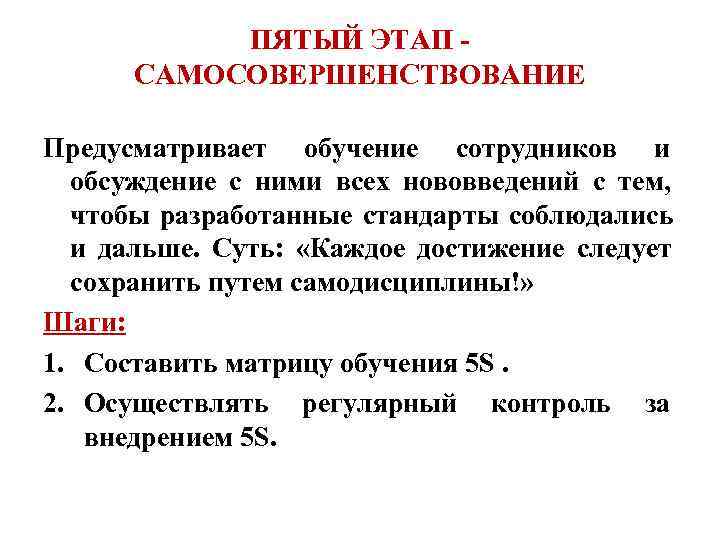 ПЯТЫЙ ЭТАП - САМОСОВЕРШЕНСТВОВАНИЕ

Предусматривает обучение сотрудников и обсуждение с ними всех нововведений с тем, чтобы разработанные стандарты соблюдались и дальше. Суть: «Каждое достижение следует сохранить путем самодисциплины!»

Шаги:

1. Составить матрицу обучения 5S .
2. Осуществлять регулярный контроль за внедрением 5S.